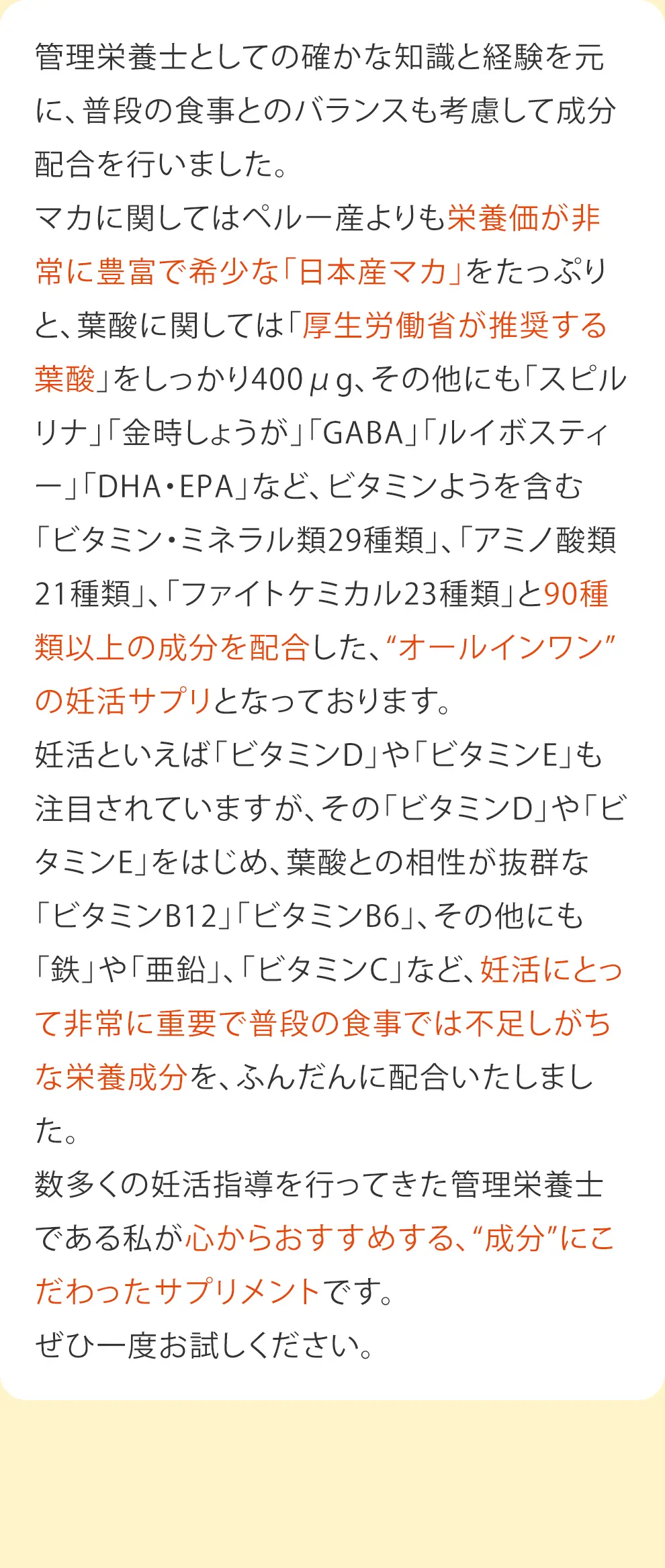 管理栄養士としての確かな知識と経験を元に、普段の食事とのバランスも考慮して成分配合を行いました。
マカに関してはペルー産よりも栄養価が非常に豊富で希少な「日本産マカ」をたっぷりと、葉酸に関しては「厚生労働省が推奨する葉酸」をしっかり400μg、その他にも「スピルリナ」「金時しょうが」「GABA」「ルイボスティー」「DHA・EPA」など、ビタミンようを含む「ビタミン・ミネラル類29種類」、「アミノ酸類21種類」、「ファイトケミカル23種類」と90種類以上の成分を配合した、“オールインワン”の妊活サプリとなっております。
妊活といえば「ビタミンD」や「ビタミンE」も注目されていますが、その「ビタミンD」や「ビタミンE」をはじめ、葉酸との相性が抜群な「ビタミンB12」「ビタミンB6」、その他にも「鉄」や「亜鉛」、「ビタミンC」など、妊活にとって非常に重要で普段の食事では不足しがちな栄養成分を、ふんだんに配合いたしました。
数多くの妊活指導を行ってきた管理栄養士である私が心からおすすめする、“成分”にこだわったサプリメントです。
ぜひ一度お試しください。